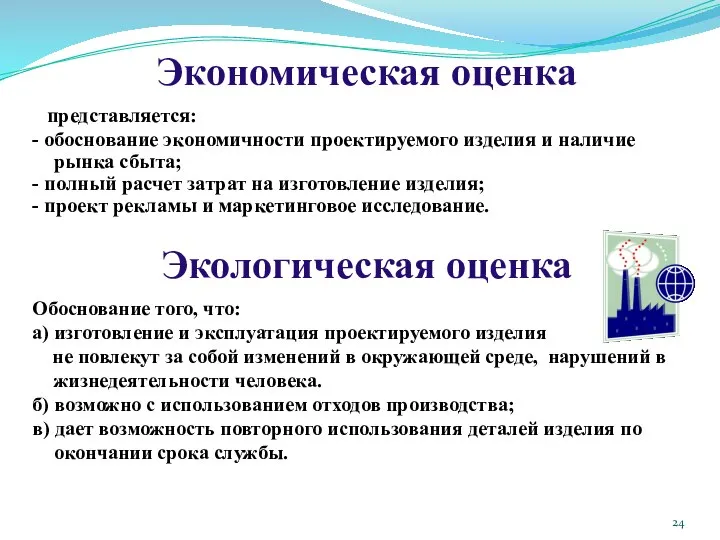 Экономическая оценка

представляется:
- обоснование экономичности проектируемого изделия и наличие рынка сбыта;
- полный расчет затрат на изготовление изделия;
- проект рекламы и маркетинговое исследование.

Экологическая оценка

Обоснование того, что:
а) изготовление и эксплуатация проектируемого изделия не повлекут за собой изменений в окружающей среде, нарушений в жизнедеятельности человека.
б) возможно с использованием отходов производства;
в) дает возможность повторного использования деталей изделия по окончании срока службы.

24